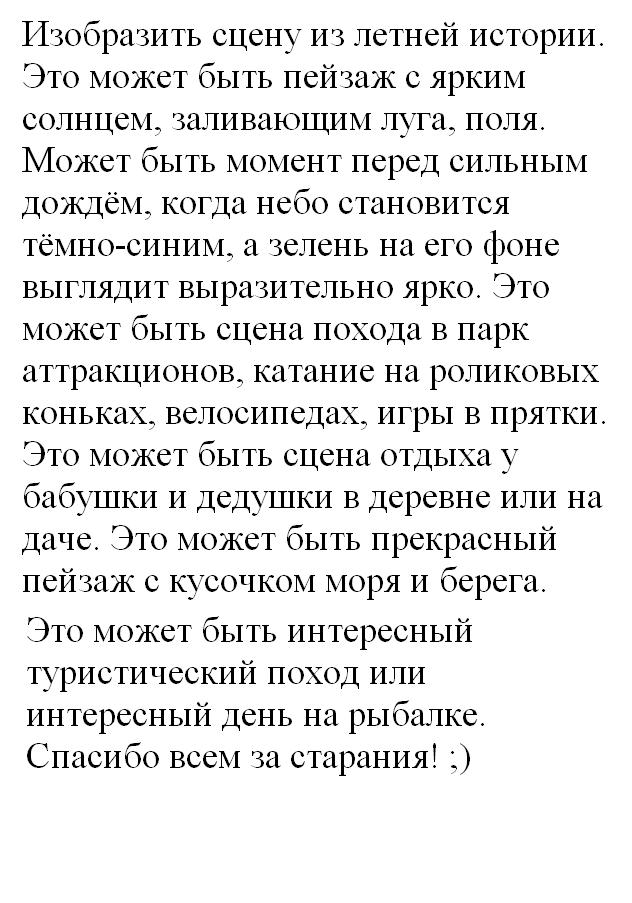 Изобразить сцену из летней истории. Это может быть пейзаж с ярким солнцем, заливающим луга, поля. Может быть момент перед сильным дождём, когда небо становится тёмно-синим, а зелень на его фоне выглядит выразительно ярко. Это может быть сцена похода в парк аттракционов, катание на роликовых коньках, велосипедах, игры в прятки. Это может быть сцена отдыха у бабушки и дедушки в деревне или на даче. Это может быть прекрасный пейзаж с кусочком моря и берега.

Это может быть интересный туристический поход или интересный день на рыбалке. Спасибо всем за старания! ;)